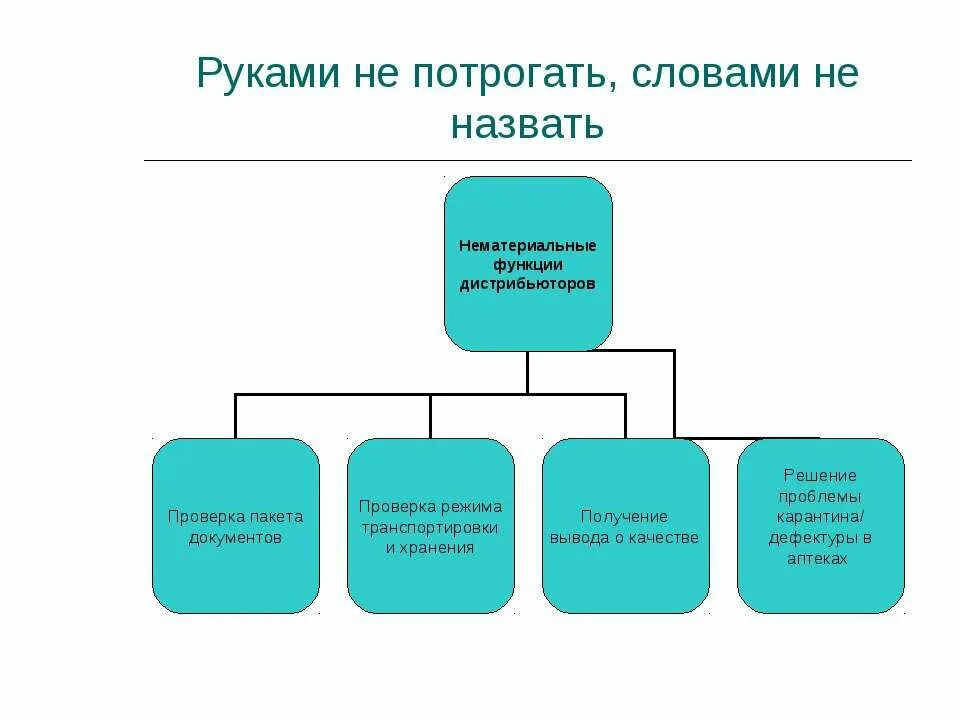 Руками не потрогать, словами не назвать

Нематериальные функции дистрибьюторов

Проверка пакета документов

Проверка режима транспортировки и хранения

Получение вывода о качестве

Решение проблемы карантина/ дефектуры в аптеках